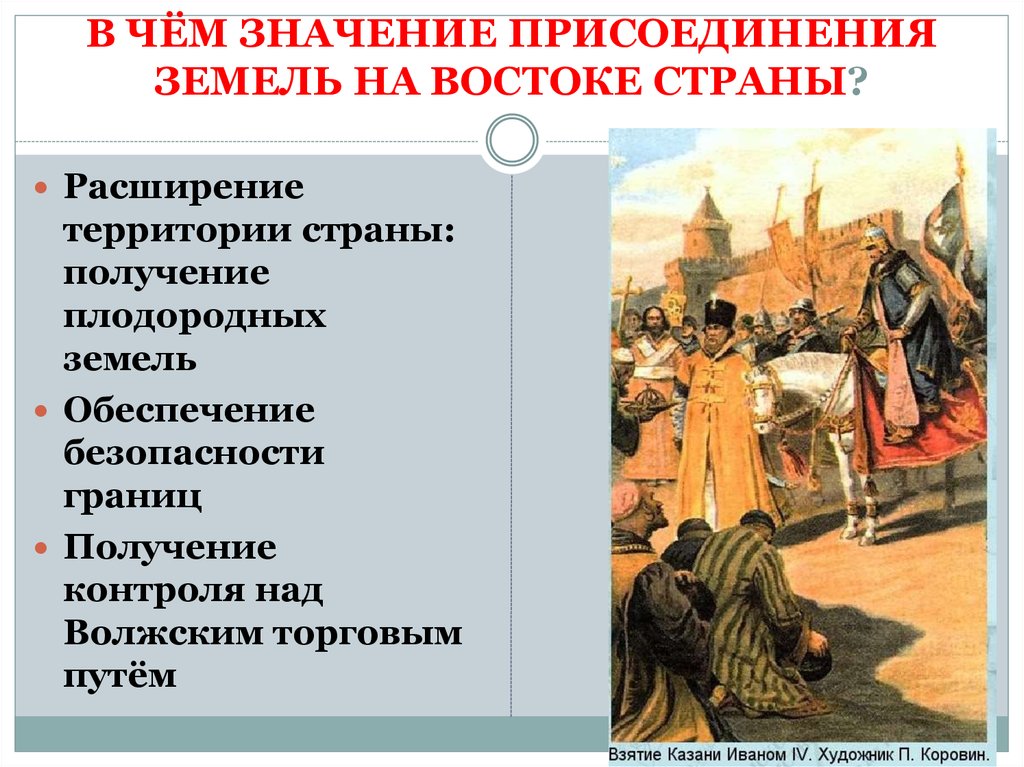 В ЧЁМ ЗНАЧЕНИЕ ПРИСОЕДИНЕНИЯ ЗЕМЕЛЬ НА ВОСТОКЕ СТРАНЫ?

Расширение территории страны: получение плодородных земель

Обеспечение безопасности границ

Получение контроля над Волжским торговым путём

Взятие Казани Иваном IV. Художник П. Коровин.